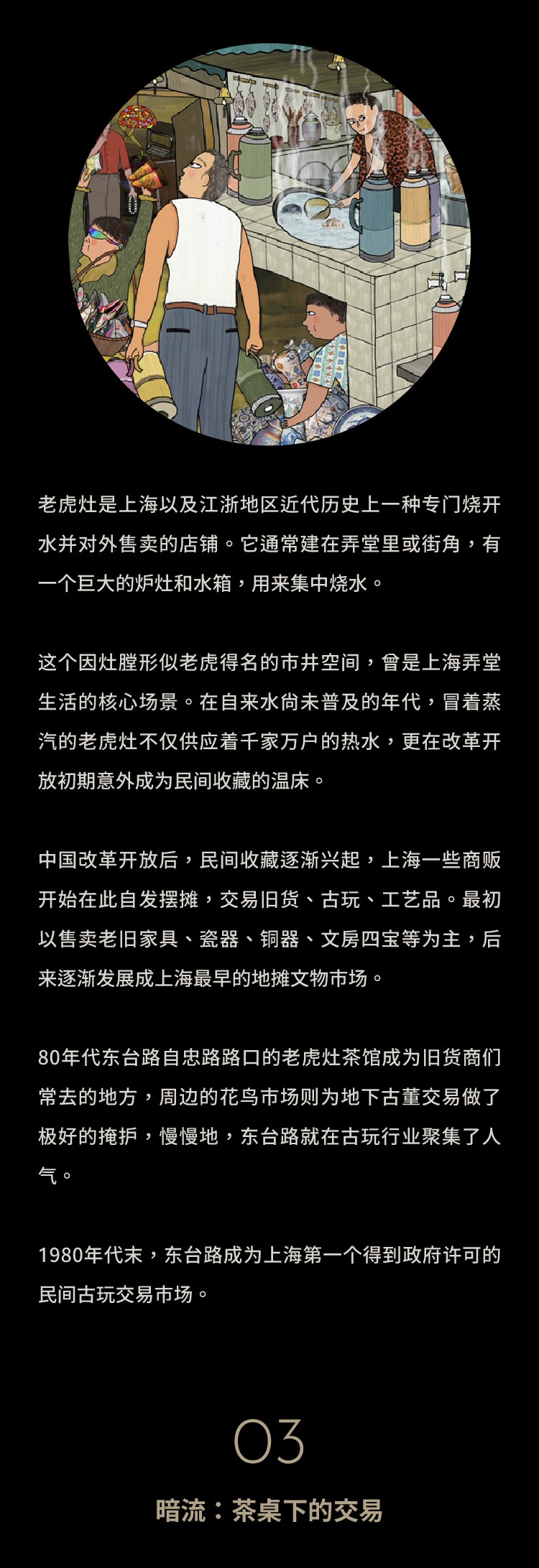 老虎灶是上海以及江浙地区近代历史上一种专门烧开水并对外售卖的店铺。它通常建在弄堂里或街角，有一个巨大的炉灶和水箱，用来集中烧水。

这个因灶膛形似老虎得名的市井空间，曾是上海弄堂生活的核心场景。在自来水尚未普及的年代，冒着蒸汽的老虎灶不仅供应着千家万户的热水，更在改革开放初期意外成为民间收藏的温床。

中国改革开放后，民间收藏逐渐兴起，上海一些商贩开始在此自发摆摊，交易旧货、古玩、工艺品。最初以售卖老旧家具、瓷器、铜器、文房四宝等为主，后来逐渐发展成上海最早的地摊文物市场。

80年代东台路自忠路路口的老虎灶茶馆成为旧货商们常去的地方，周边的花鸟市场则为地下古董交易做了极好的掩护，慢慢地，东台路就在古玩行业聚集了人气。

1980年代末，东台路成为上海第一个得到政府许可的民间古玩交易市场。

03

暗流：茶桌下的交易